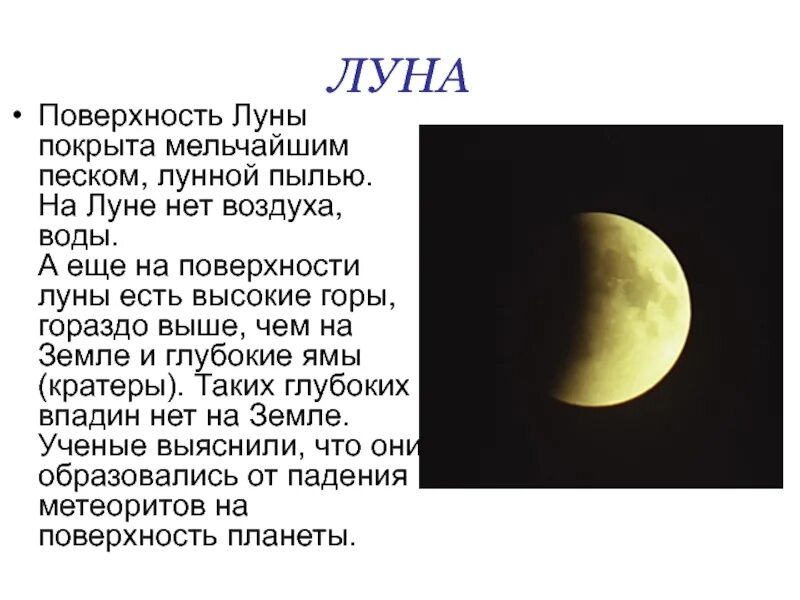 ЛУНА

• Поверхность Луны покрыта мельчайшим песком, лунной пылью. На Луне нет воздуха, воды.
А еще на поверхности луны есть высокие горы, гораздо выше, чем на Земле и глубокие ямы (кратеры). Таких глубоких впадин нет на Земле. Ученые выяснили, что они образовались от падения метеоритов на поверхность планеты.